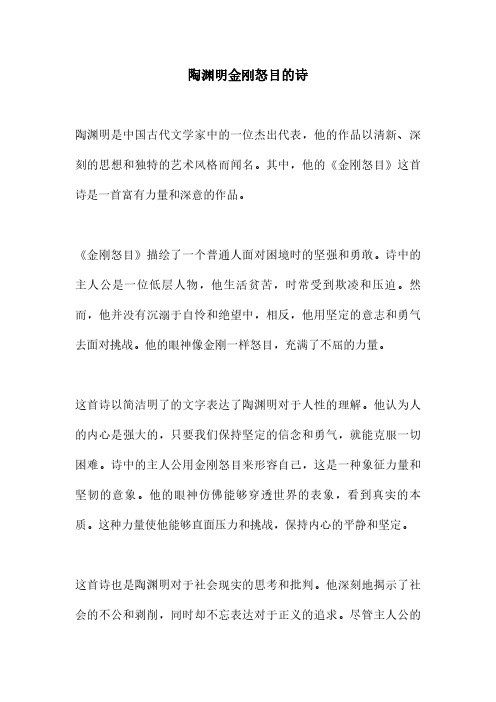 陶渊明金刚怒目的诗

陶渊明是中国古代文学家中的一位杰出代表，他的作品以清新、深刻的思想和独特的艺术风格而闻名。其中，他的《金刚怒目》这首诗是一首富有力量和深意的作品。

《金刚怒目》描绘了一个普通人面对困境时的坚强和勇敢。诗中的主人公是一位低层人物，他生活贫苦，时常受到欺凌和压迫。然而，他并没有沉溺于自怜和绝望中，相反，他用坚定的意志和勇气去面对挑战。他的眼神像金刚一样怒目，充满了不屈的力量。

这首诗以简洁明了的文字表达了陶渊明对于人性的理解。他认为人的内心是强大的，只要我们保持坚定的信念和勇气，就能克服一切困难。诗中的主人公用金刚怒目来形容自己，这是一种象征力量和坚韧的意象。他的眼神仿佛能够穿透世界的表象，看到真实的本质。这种力量使他能够直面压力和挑战，保持内心的平静和坚定。

这首诗也是陶渊明对于社会现实的思考和批判。他深刻地揭示了社会的不公和剥削，同时却不忘表达对于正义的追求。尽管主人公的